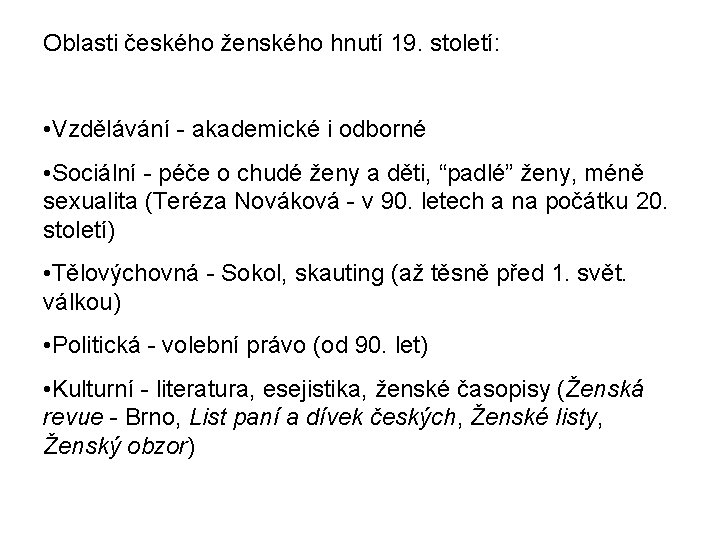 Oblasti českého ženského hnutí 19. století:

•Vzdělávání - akademické i odborné

•Sociální - péče o chudé ženy a děti, “padlé” ženy, méně sexualita (Teréza Nováková - v 90. letech a na počátku 20. století)

•Tělovýchovná - Sokol, skauting (až těsně před 1. svět. válkou)

•Politická - volební právo (od 90. let)

•Kulturní - literatura, esejistika, ženské časopisy (Ženská revue - Brno, List paní a dívek českých, Ženské listy, Ženský obzor)